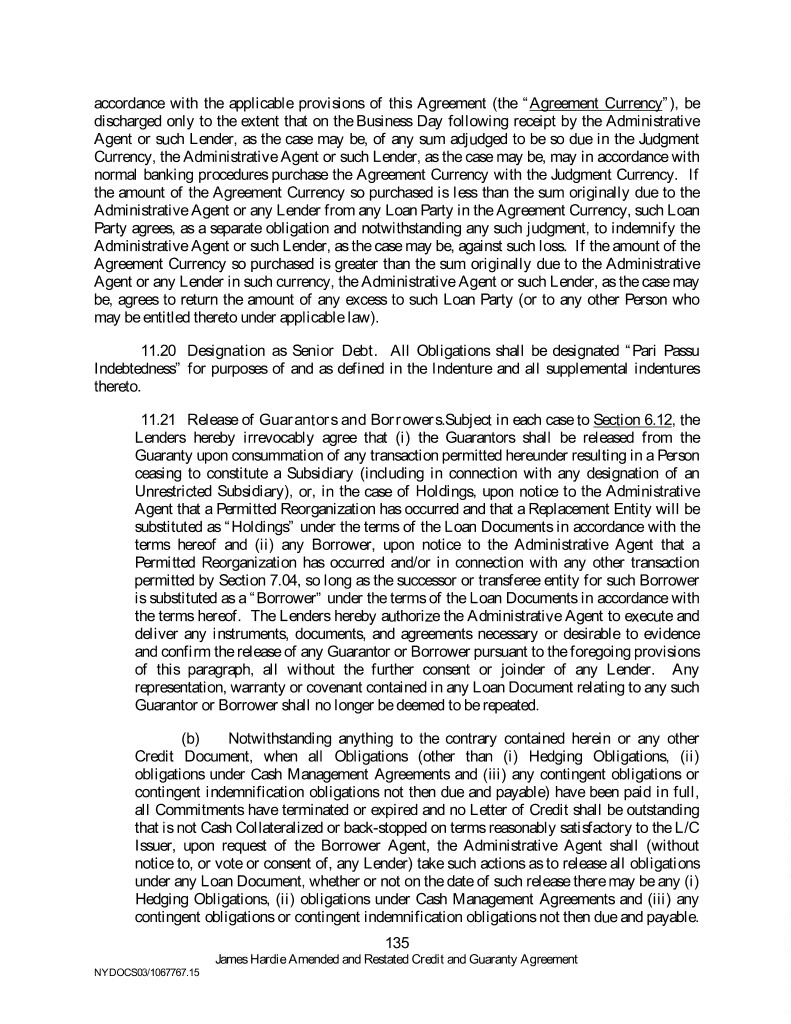 accordance with the applicable provisions of this Agreement (the "Agreement Currency"), be discharged only to the extent that on the Business Day following receipt by the Administrative Agent or such Lender, as the case may be, of any sum adjudged to be so due in the Judgment Currency, the Administrative Agent or such Lender, as the case may be, may in accordance with normal banking procedures purchase the Agreement Currency with the Judgment Currency. If the amount of the Agreement Currency so purchased is less than the sum originally due to the Administrative Agent or any Lender from any Loan Party in the Agreement Currency, such Loan Party agrees, as a separate obligation and notwithstanding any such judgment, to indemnify the Administrative Agent or such Lender, as the case may be, against such loss. If the amount of the Agreement Currency so purchased is greater than the sum originally due to the Administrative Agent or any Lender in such currency, the Administrative Agent or such Lender, as the case may be, agrees to return the amount of any excess to such Loan Party (or to any other Person who may be entitled thereto under applicable law).

11.20 Designation as Senior Debt. All Obligations shall be designated "Pari Passu Indebtedness" for purposes of and as defined in the Indenture and all supplemental indentures thereto.

11.21 Release of Guarantors and Borrowers.Subject in each case to Section 6.12, the Lenders hereby irrevocably agree that (i) the Guarantors shall be released from the Guaranty upon consummation of any transaction permitted hereunder resulting in a Person ceasing to constitute a Subsidiary (including in connection with any designation of an Unrestricted Subsidiary), or, in the case of Holdings, upon notice to the Administrative Agent that a Permitted Reorganization has occurred and that a Replacement Entity will be substituted as "Holdings" under the terms of the Loan Documents in accordance with the terms hereof and (ii) any Borrower, upon notice to the Administrative Agent that a Permitted Reorganization has occurred and/or in connection with any other transaction permitted by Section 7.04, so long as the successor or transferee entity for such Borrower is substituted as a "Borrower" under the terms of the Loan Documents in accordance with the terms hereof. The Lenders hereby authorize the Administrative Agent to execute and deliver any instruments, documents, and agreements necessary or desirable to evidence and confirm the release of any Guarantor or Borrower pursuant to the foregoing provisions of this paragraph, all without the further consent or joinder of any Lender. Any representation, warranty or covenant contained in any Loan Document relating to any such Guarantor or Borrower shall no longer be deemed to be repeated.

(b) Notwithstanding anything to the contrary contained herein or any other Credit Document, when all Obligations (other than (i) Hedging Obligations, (ii) obligations under Cash Management Agreements and (iii) any contingent obligations or contingent indemnification obligations not then due and payable) have been paid in full, all Commitments have terminated or expired and no Letter of Credit shall be outstanding that is not Cash Collateralized or back-stopped on terms reasonably satisfactory to the L/C Issuer, upon request of the Borrower Agent, the Administrative Agent shall (without notice to, or vote or consent of, any Lender) take such actions as to release all obligations under any Loan Document, whether or not on the date of such release there may be any (i) Hedging Obligations, (ii) obligations under Cash Management Agreements and (iii) any contingent obligations or contingent indemnification obligations not then due and payable.

135
James Hardie Amended and Restated Credit and Guaranty Agreement
NYDOCS03/1067767.15